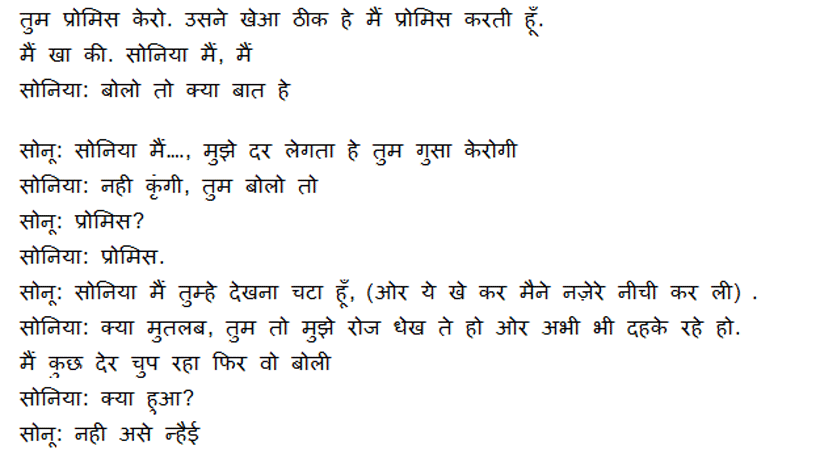 तुम प्रोमिस केरो. उसने खेआ ठीक हे मैं प्रोमिस करती हूँ.
मैं खा की. सोनिया मैं, मैं
सोनिया: बोलो तो क्या बात हे

सोनू: सोनिया मैं...., मुझे दर लेगता हे तुम गुसा केरोगी
सोनिया: नही कृंगी, तुम बोलो तो
सोनू: प्रोमिस?
सोनिया: प्रोमिस.
सोनू: सोनिया मैं तुम्हे देखना चटा हूँ, (ओर ये खे कर मैने नज़ेरे नीची कर ली) .
सोनिया: क्या मुतलब, तुम तो मुझे रोज धेख ते हो ओर अभी भी दहके रहे हो.
मैं कुछ देर चुप रहा फिर वो बोली
सोनिया: क्या हुआ?
सोनू: नही असे न्हैई